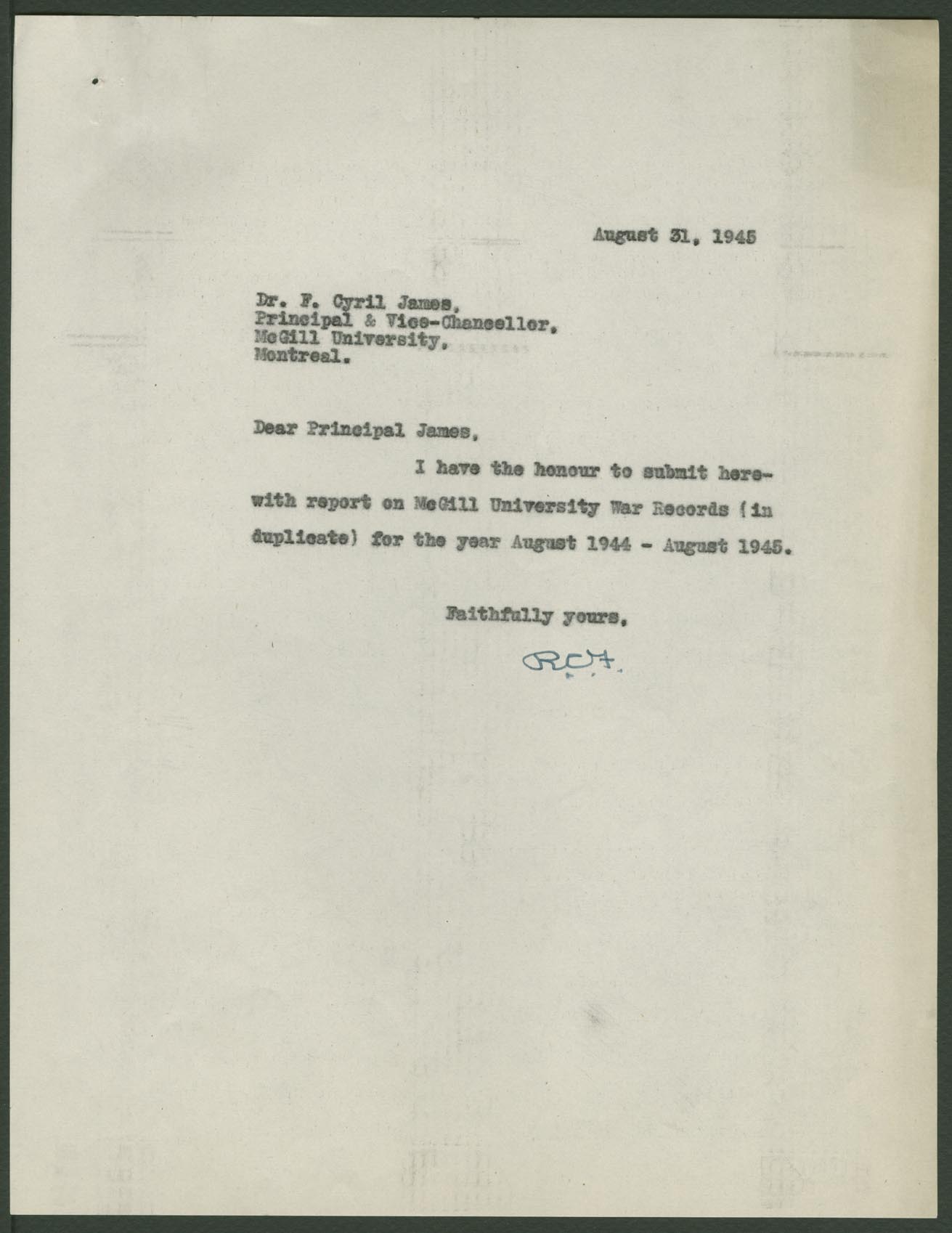 August 31, 1945

Dr. F. Cyril James,
Principal & Vice-Chancellor,
McGill University,
Montreal.

Dear Principal James,

I have the honour to submit herewith report on McGill University War Records (in duplicate) for the year August 1944 - August 1945.

Faithfully yours,

R.C.F.